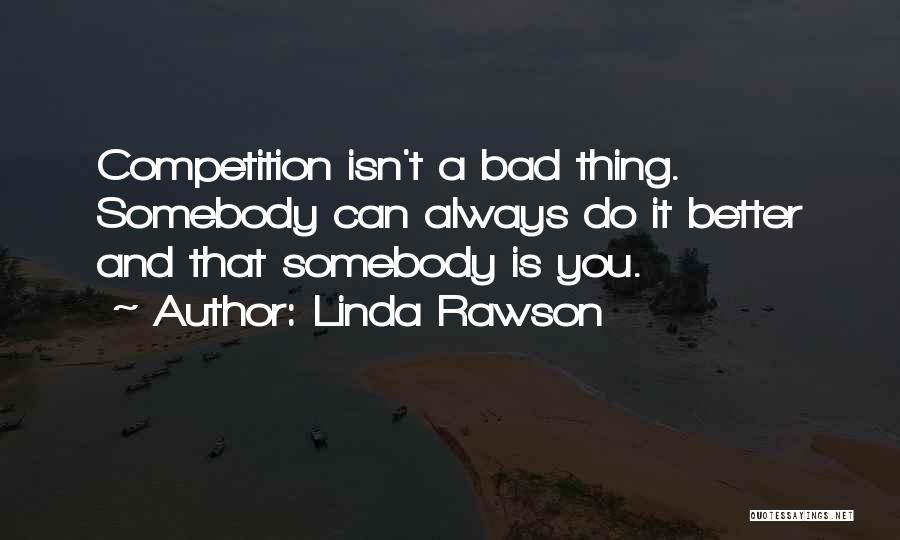 Competition isn't a bad thing. Somebody can always do it better and that somebody is you.
~ Author: Linda Rawson

QUOTESSAYINGS.NET